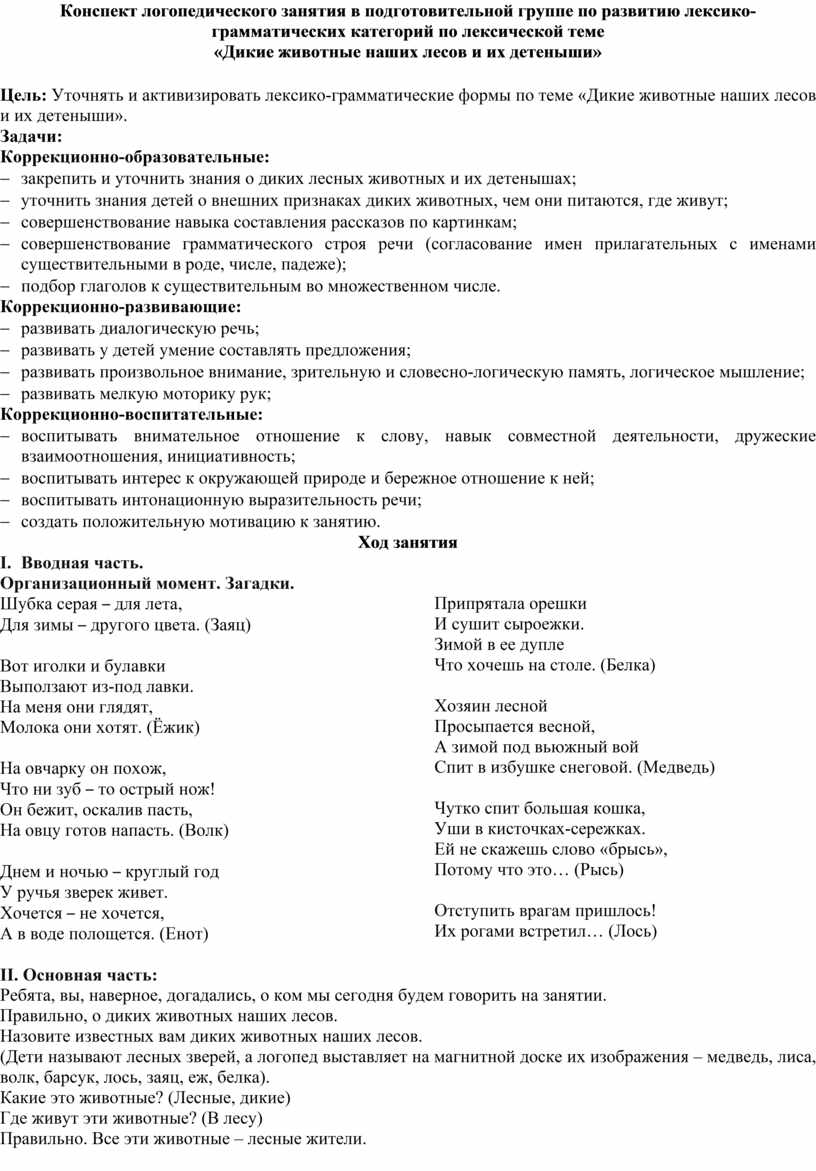 Конспект логопедического занятия в подготовительной группе по развитию лексико-грамматических категорий по лексической теме
«Дикие животные наших лесов и их детеныши»

Цель: Уточнять и активизировать лексико-грамматические формы по теме «Дикие животные наших лесов и их детеныши».
Задачи:
Коррекционно-образовательные:
– закрепить и уточнить знания о диких лесных животных и их детенышах;
– уточнить знания детей о внешних признаках диких животных, чем они питаются, где живут;
– совершенствование навыка составления рассказов по картинкам;
– совершенствование грамматического строя речи (согласование имен прилагательных с именами существительными в роде, числе, падеже);
– подбор глаголов к существительным во множественном числе.
Коррекционно-развивающие:
– развивать диалогическую речь;
– развивать у детей умение составлять предложения;
– развивать произвольное внимание, зрительную и словесно-логическую память, логическое мышление;
– развивать мелкую моторику рук;
Коррекционно-воспитательные:
– воспитывать внимательное отношение к слову, навык совместной деятельности, дружеские взаимоотношения, инициативность;
– воспитывать интерес к окружающей природе и бережное отношение к ней;
– воспитывать интонационную выразительность речи;
– создать положительную мотивацию к занятию.
Ход занятия
I. Вводная часть.
Организационный момент. Загадки.
Шубка серая – для лета,
Для зимы – другого цвета. (Заяц)

Вот иголки и булавки
Выползают из-под лавки.
На меня они глядят,
Молока они хотят. (Ёжик)

На овчарку он похож,
Что ни зуб – то острый нож!
Он бежит, оскалив пасть,
На овцу готов напасть. (Волк)

Днем и ночью – круглый год
У ручья зверек живет.
Хочется – не хочется,
А в воде полощется. (Енот)

Припрятала орешки
И сушит сыроежки.
Зимой в ее дупле
Что хочешь на столе. (Белка)

Хозяин лесной
Просыпается весной,
А зимой под вьюжный вой
Спит в избушке снеговой. (Медведь)

Чутко спит большая кошка,
Уши в кисточках-сережках.
Ей не скажешь слово «брысь»,
Потому что это… (Рысь)

Отступить врагам пришлось!
Их рогами встретил… (Лось)

II. Основная часть:
Ребята, вы, наверное, догадались, о ком мы сегодня будем говорить на занятии.
Правильно, о диких животных наших лесов.
Назовите известных вам диких животных наших лесов.
(Дети называют лесных зверей, а логопед выставляет на магнитной доске их изображения – медведь, лиса, волк, барсук, лось, заяц, еж, белка).
Какие это животные? (Лесные, дикие)
Где живут эти животные? (В лесу)
Правильно. Все эти животные – лесные жители.